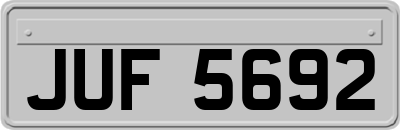 JUF 5692